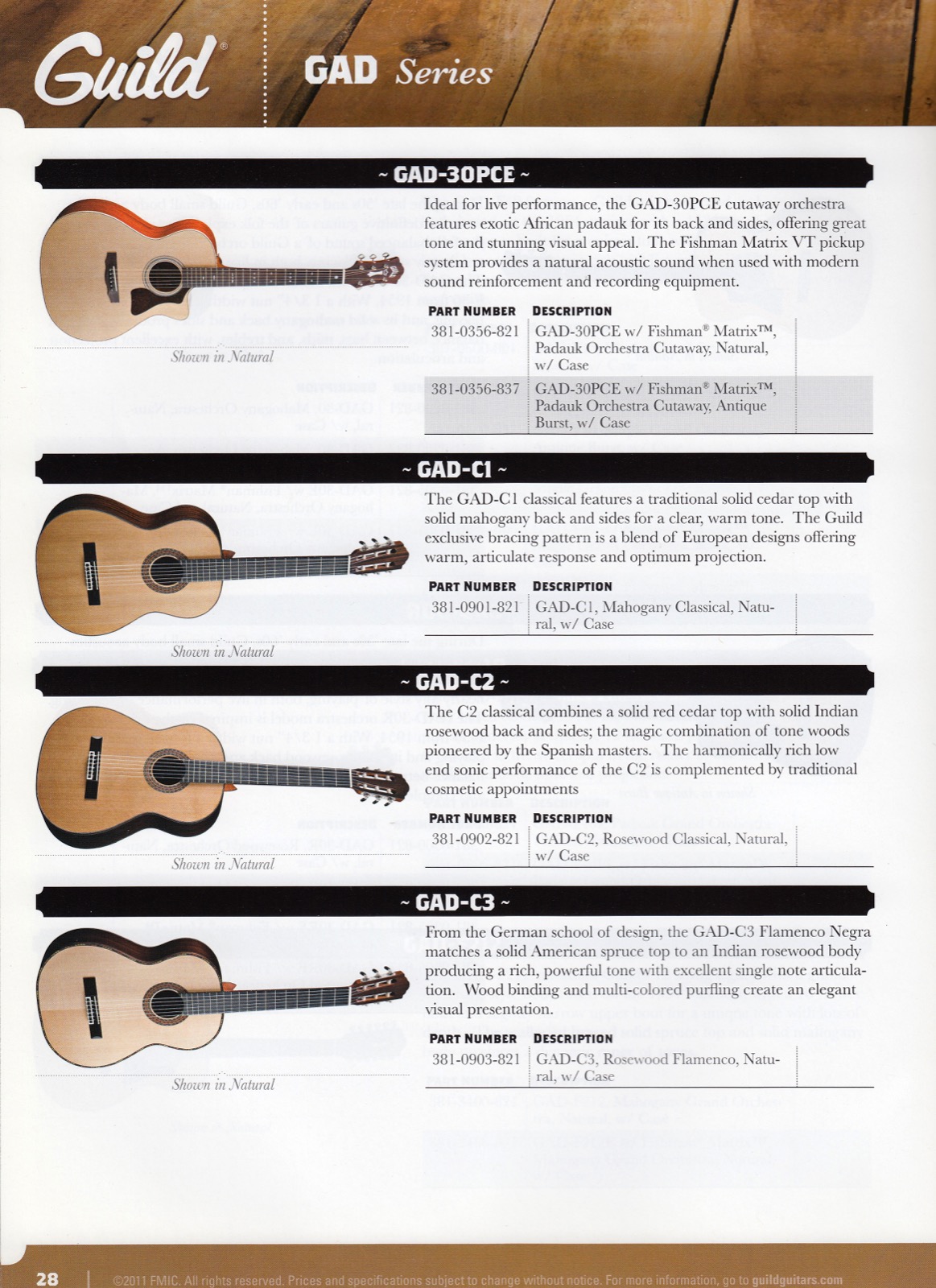 Guild®

GAD Series

~ GAD-30PCE ~

Shown in Natural

Ideal for live performance, the GAD-30PCE cutaway orchestra features exotic African padauk for its back and sides, offering great tone and stunning visual appeal. The Fishman Matrix VT pickup system provides a natural acoustic sound when used with modern sound reinforcement and recording equipment.

| PART NUMBER | DESCRIPTION |
|---|---|
| 381-0356-821 | GAD-30PCE w/ Fishman® Matrix™, Padauk Orchestra Cutaway, Natural, w/ Case |
| 381-0356-837 | GAD-30PCE w/ Fishman® Matrix™, Padauk Orchestra Cutaway, Antique Burst, w/ Case |

~ GAD-C1 ~

Shown in Natural

The GAD-C1 classical features a traditional solid cedar top with solid mahogany back and sides for a clear, warm tone. The Guild exclusive bracing pattern is a blend of European designs offering warm, articulate response and optimum projection.

| PART NUMBER | DESCRIPTION |
|---|---|
| 381-0901-821 | GAD-C1, Mahogany Classical, Natural, w/ Case |

~ GAD-C2 ~

Shown in Natural

The C2 classical combines a solid red cedar top with solid Indian rosewood back and sides; the magic combination of tone woods pioneered by the Spanish masters. The harmonically rich low end sonic performance of the C2 is complemented by traditional cosmetic appointments

| PART NUMBER | DESCRIPTION |
|---|---|
| 381-0902-821 | GAD-C2, Rosewood Classical, Natural, w/ Case |

~ GAD-C3 ~

Shown in Natural

From the German school of design, the GAD-C3 Flamenco Negra matches a solid American spruce top to an Indian rosewood body producing a rich, powerful tone with excellent single note articulation. Wood binding and multi-colored purfling create an elegant visual presentation.

| PART NUMBER | DESCRIPTION |
|---|---|
| 381-0903-821 | GAD-C3, Rosewood Flamenco, Natural, w/ Case |

28 | ©2011 FMIC. All rights reserved. Prices and specifications subject to change without notice. For more information, go to guildguitars.com